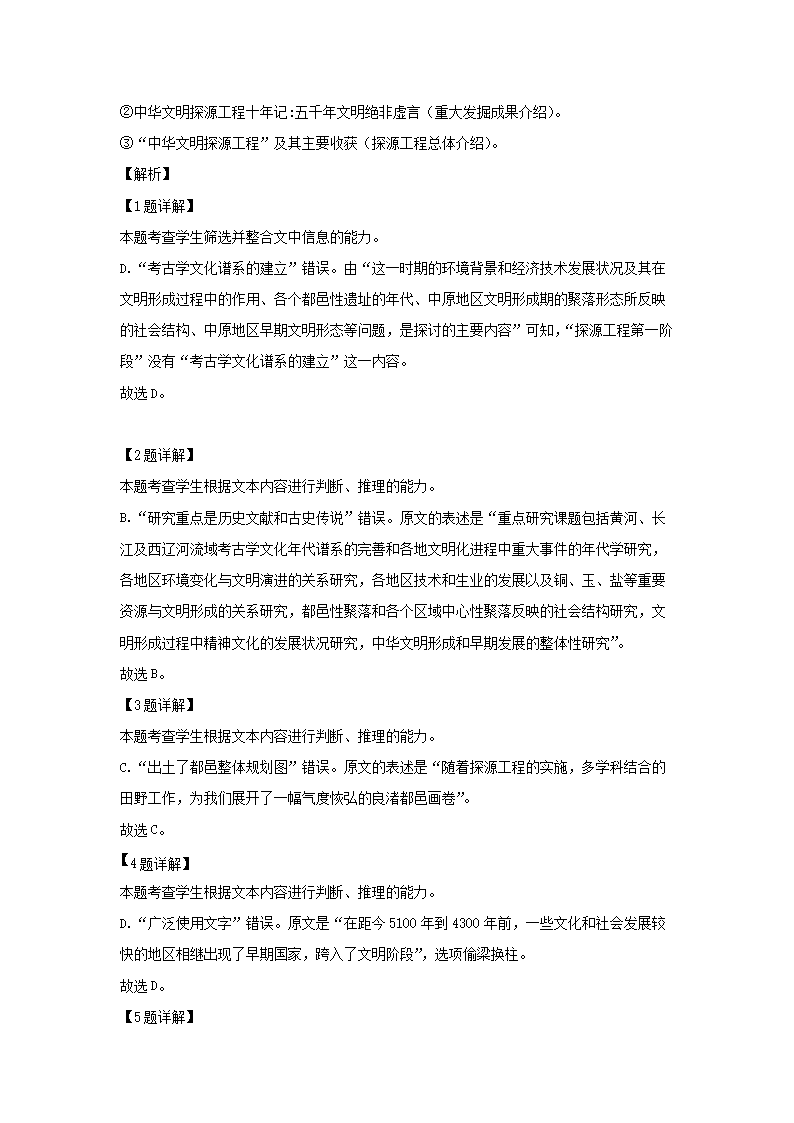 ②中华文明探源工程十年记:五千年文明绝非虚言（重大发掘成果介绍）。
③“中华文明探源工程”及其主要收获（探源工程总体介绍）。
【解析】
【1题详解】
本题考查学生筛选并整合文中信息的能力。
D.“考古学文化谱系的建立”错误。由“这一时期的环境背景和经济技术发展状况及其在文明形成过程中的作用、各个都邑性遗址的年代、中原地区文明形成期的聚落形态所反映的社会结构、中原地区早期文明形态等问题，是探讨的主要内容”可知，“探源工程第一阶段”没有“考古学文化谱系的建立”这一内容。
故选D。

【2题详解】
本题考查学生根据文本内容进行判断、推理的能力。
B.“研究重点是历史文献和古史传说”错误。原文的表述是“重点研究课题包括黄河、长江及西辽河流域考古学文化年代谱系的完善和各地文明化进程中重大事件的年代学研究，各地区环境变化与文明演进的关系研究，各地区技术和生业的发展以及铜、玉、盐等重要资源与文明形成的关系研究，都邑性聚落和各个区域中心性聚落反映的社会结构研究，文明形成过程中精神文化的发展状况研究，中华文明形成和早期发展的整体性研究”。
故选B。
【3题详解】
本题考查学生根据文本内容进行判断、推理的能力。
C.“出土了都邑整体规划图”错误。原文的表述是“随着探源工程的实施，多学科结合的田野工作，为我们展开了一幅气度恢弘的良渚都邑画卷”。
故选C。
【4题详解】
本题考查学生根据文本内容进行判断、推理的能力。
D.“广泛使用文字”错误。原文是“在距今5100年到4300年前，一些文化和社会发展较快的地区相继出现了早期国家，跨入了文明阶段”，选项偷梁换柱。
故选D。
【5题详解】